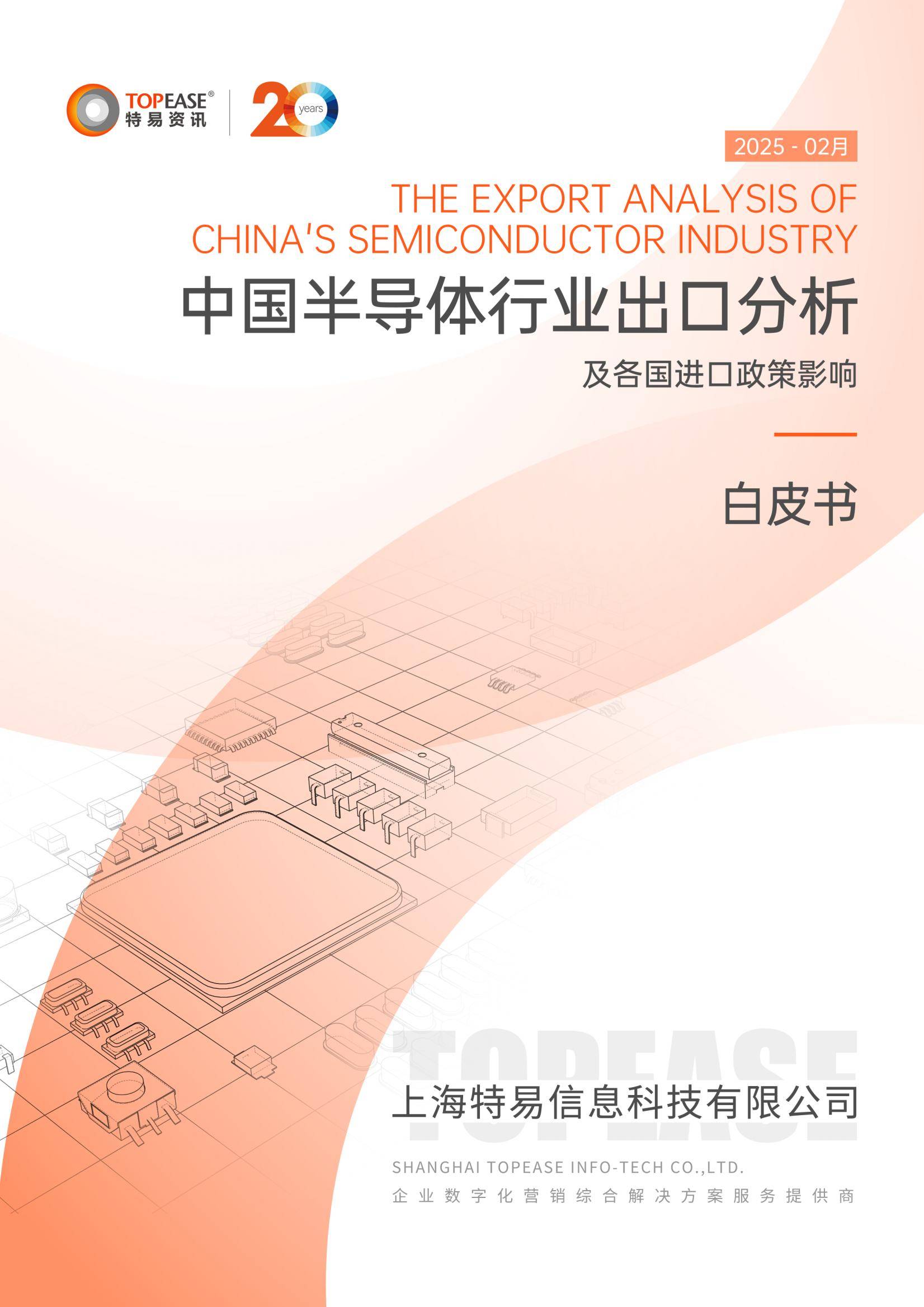 TOPEASE®
特易资讯

20 years

2025 - 02月

THE EXPORT ANALYSIS OF CHINA'S SEMICONDUCTOR INDUSTRY

中国半导体行业出口分析

及各国进口政策影响

白皮书

TOPEASE

上海特易信息科技有限公司

SHANGHAI TOPEASE INFO-TECH CO.,LTD.

企业数字化营销综合解决方案服务提供商